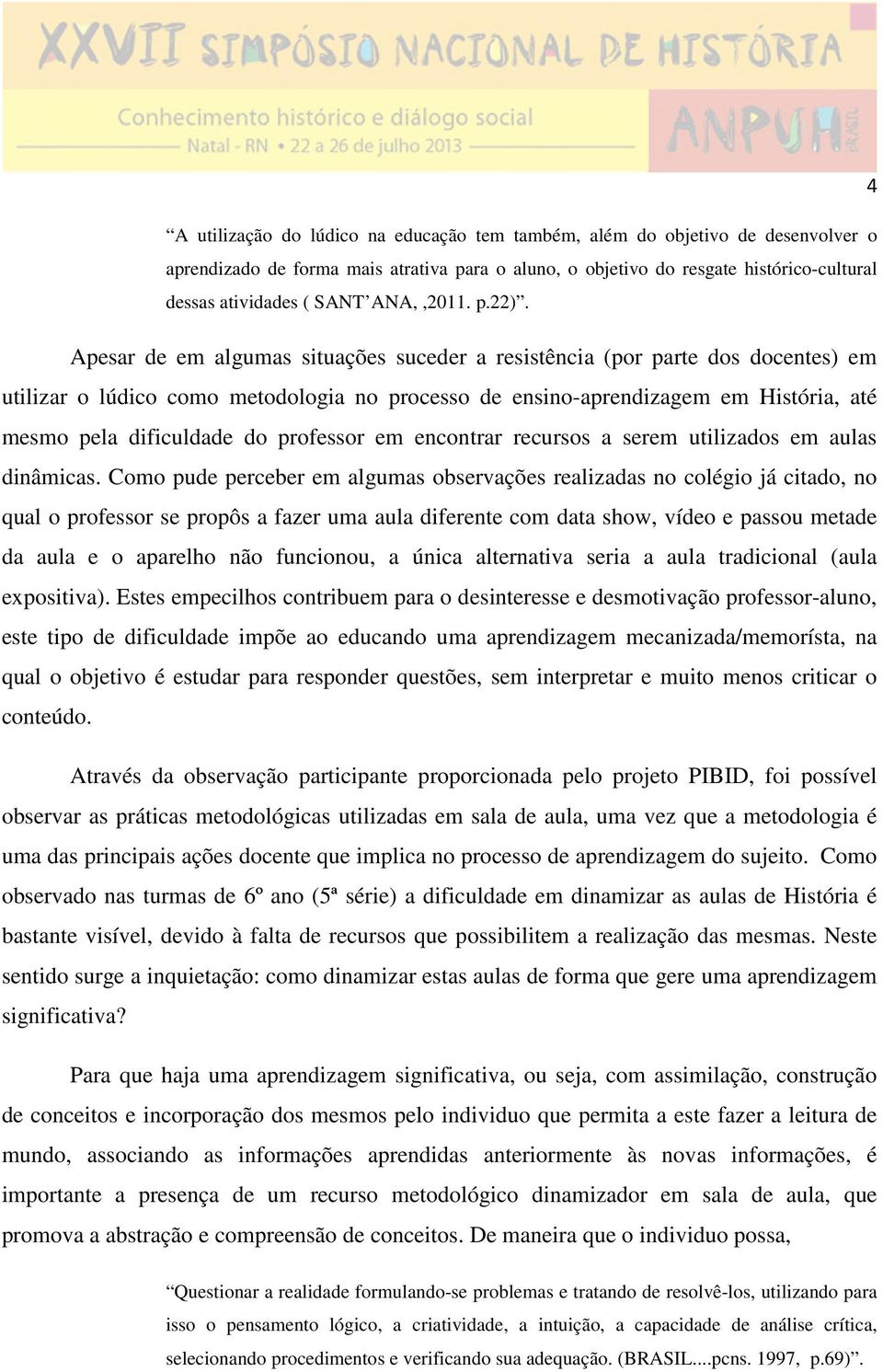 XXVII SIMPÓSIO NACIONAL DE HISTÓRIA
Conhecimento histórico e diálogo social
Natal - RN • 22 a 26 de julho 2013
ANPUH BRASIL

4

“A utilização do lúdico na educação tem também, além do objetivo de desenvolver o aprendizado de forma mais atrativa para o aluno, o objetivo do resgate histórico-cultural dessas atividades ( SANT’ANA, ,2011. p.22)”.

Apesar de em algumas situações suceder a resistência (por parte dos docentes) em utilizar o lúdico como metodologia no processo de ensino-aprendizagem em História, até mesmo pela dificuldade do professor em encontrar recursos a serem utilizados em aulas dinâmicas. Como pude perceber em algumas observações realizadas no colégio já citado, no qual o professor se propôs a fazer uma aula diferente com data show, vídeo e passou metade da aula e o aparelho não funcionou, a única alternativa seria a aula tradicional (aula expositiva). Estes empecilhos contribuem para o desinteresse e desmotivação professor-aluno, este tipo de dificuldade impõe ao educando uma aprendizagem mecanizada/memorísta, na qual o objetivo é estudar para responder questões, sem interpretar e muito menos criticar o conteúdo.

Através da observação participante proporcionada pelo projeto PIBID, foi possível observar as práticas metodológicas utilizadas em sala de aula, uma vez que a metodologia é uma das principais ações docente que implica no processo de aprendizagem do sujeito. Como observado nas turmas de 6º ano (5ª série) a dificuldade em dinamizar as aulas de História é bastante visível, devido à falta de recursos que possibilitem a realização das mesmas. Neste sentido surge a inquietação: como dinamizar estas aulas de forma que gere uma aprendizagem significativa?

Para que haja uma aprendizagem significativa, ou seja, com assimilação, construção de conceitos e incorporação dos mesmos pelo individuo que permita a este fazer a leitura de mundo, associando as informações aprendidas anteriormente às novas informações, é importante a presença de um recurso metodológico dinamizador em sala de aula, que promova a abstração e compreensão de conceitos. De maneira que o individuo possa,

“Questionar a realidade formulando-se problemas e tratando de resolvê-los, utilizando para isso o pensamento lógico, a criatividade, a intuição, a capacidade de análise crítica, selecionando procedimentos e verificando sua adequação. (BRASIL....pcns. 1997, p.69)”.